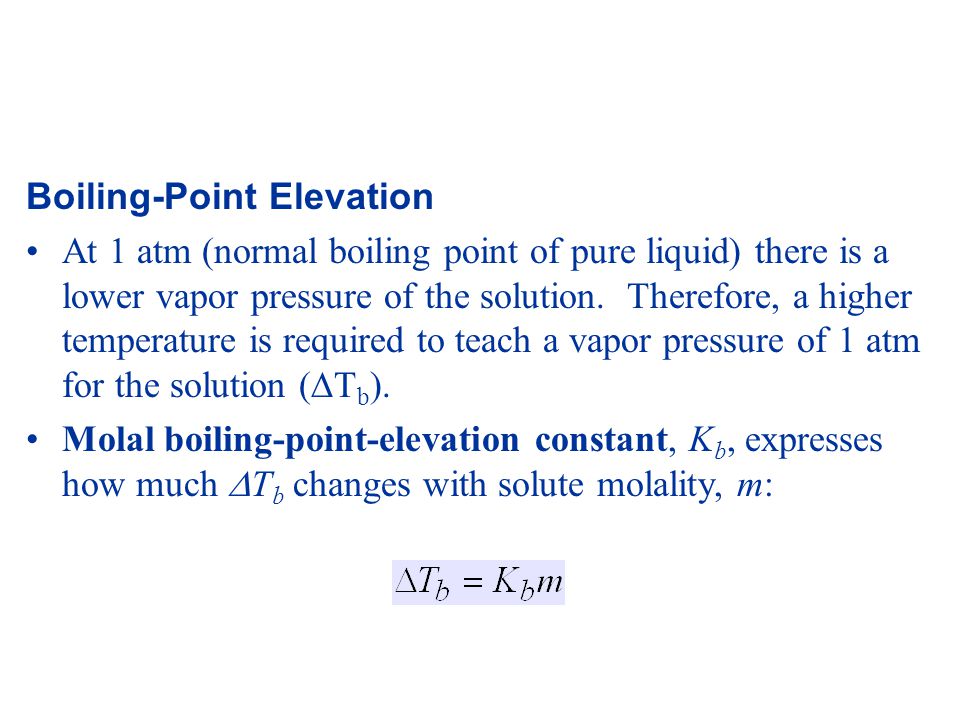 Boiling-Point Elevation

• At 1 atm (normal boiling point of pure liquid) there is a lower vapor pressure of the solution. Therefore, a higher temperature is required to teach a vapor pressure of 1 atm for the solution ($\Delta T_b$).

• Molal boiling-point-elevation constant, $K_b$, expresses how much $\Delta T_b$ changes with solute molality, $m$:

$\Delta T_b = K_b m$